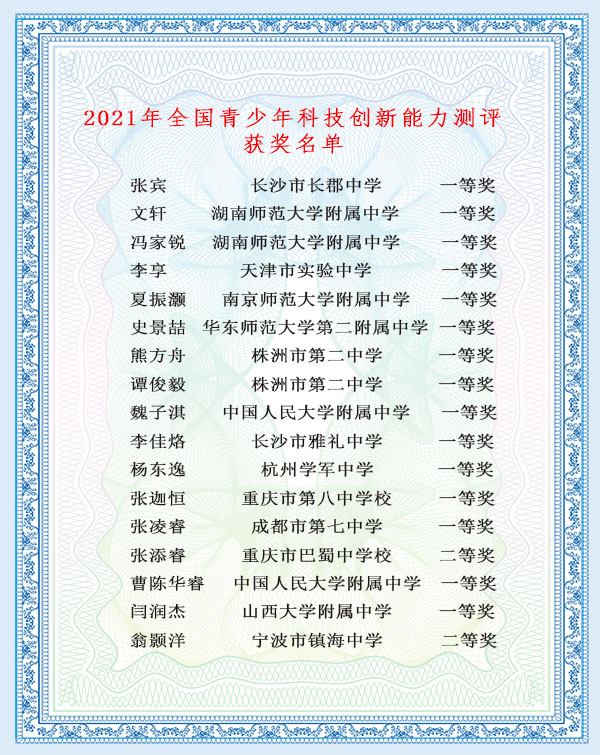 2021年全国青少年科技创新能力测评
获奖名单

| | | |
|---|---|---|
| 张宾 | 长沙市长郡中学 | 一等奖 |
| 文轩 | 湖南师范大学附属中学 | 一等奖 |
| 冯家锐 | 湖南师范大学附属中学 | 一等奖 |
| 李享 | 天津市实验中学 | 一等奖 |
| 夏振灏 | 南京师范大学附属中学 | 一等奖 |
| 史景喆 | 华东师范大学第二附属中学 | 一等奖 |
| 熊方舟 | 株洲市第二中学 | 一等奖 |
| 谭俊毅 | 株洲市第二中学 | 一等奖 |
| 魏子淇 | 中国人民大学附属中学 | 一等奖 |
| 李佳烙 | 长沙市雅礼中学 | 一等奖 |
| 杨东逸 | 杭州学军中学 | 一等奖 |
| 张迦恒 | 重庆市第八中学校 | 一等奖 |
| 张凌睿 | 成都市第七中学 | 一等奖 |
| 张添睿 | 重庆市巴蜀中学校 | 二等奖 |
| 曹陈华睿 | 中国人民大学附属中学 | 一等奖 |
| 闫润杰 | 山西大学附属中学 | 一等奖 |
| 翁颢洋 | 宁波市镇海中学 | 二等奖 |